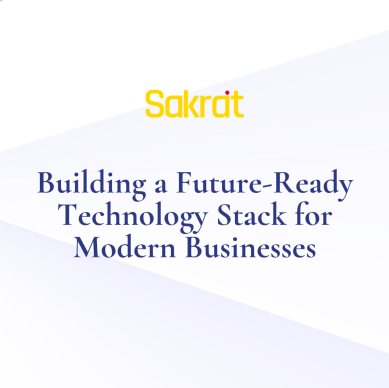 Sakrat

Building a Future-Ready Technology Stack for Modern Businesses